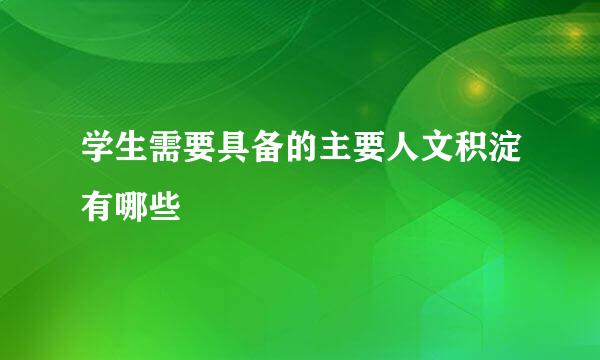 学生需要具备的主要人文积淀有哪些